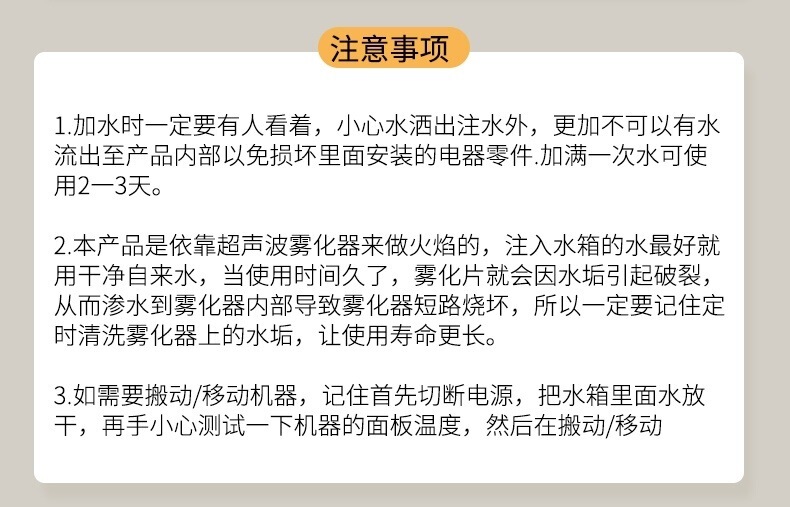 注意事项

1.加水时一定要有人看着，小心水洒出注水外，更加不可以有水流出至产品内部以免损坏里面安装的电器零件.加满一次水可使用2一3天。

2.本产品是依靠超声波雾化器来做火焰的，注入水箱的水最好就用干净自来水，当使用时间久了，雾化片就会因水垢引起破裂，从而渗水到雾化器内部导致雾化器短路烧坏，所以一定要记住定时清洗雾化器上的水垢，让使用寿命更长。

3.如需要搬动/移动机器，记住首先切断电源，把水箱里面水放干，再手小心测试一下机器的面板温度，然后在搬动/移动